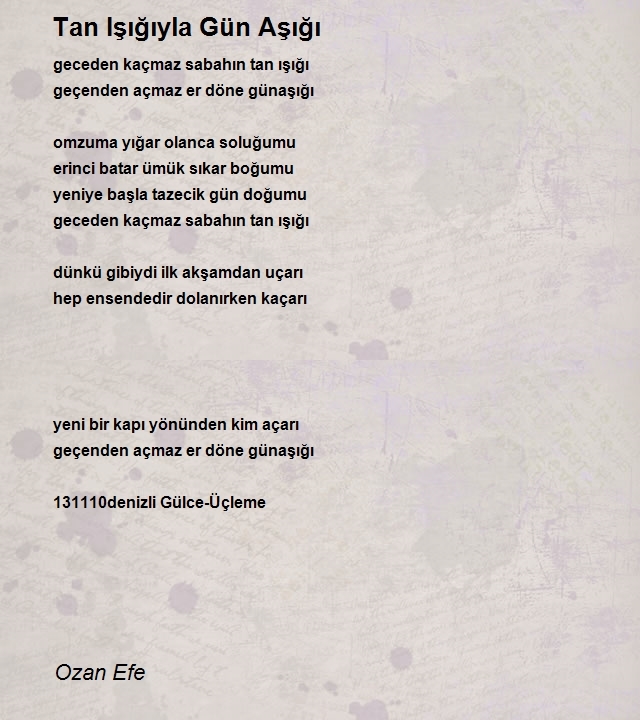 Tan Işığıyla Gün Aşığı

geceden kaçmaz sabahın tan ışığı
geçenden açmaz er döne günaşığı

omzuma yığar olanca soluğumu
erinci batar ümük sıkar boğumu
yeniye başla tazecik gün doğumu
geceden kaçmaz sabahın tan ışığı

dünkü gibiydi ilk akşamdan uçarı
hep ensendedir dolanırken kaçarı

yeni bir kapı yönünden kim açarı
geçenden açmaz er döne günaşığı

131110denizli Gülce-Üçleme

Ozan Efe